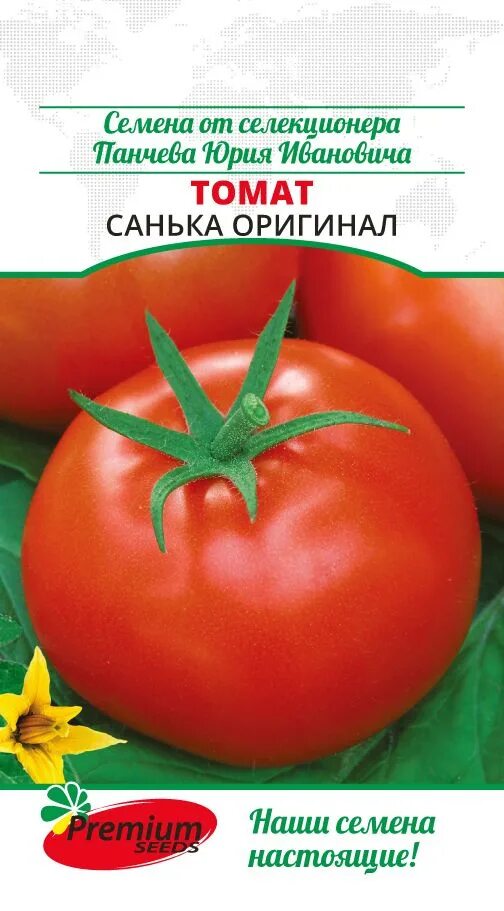 Семена от селекционера
Панчева Юрия Ивановича

ТОМАТ
САНЬКА ОРИГИНАЛ

Premium
SEEDS

Наши семена
настоящие!